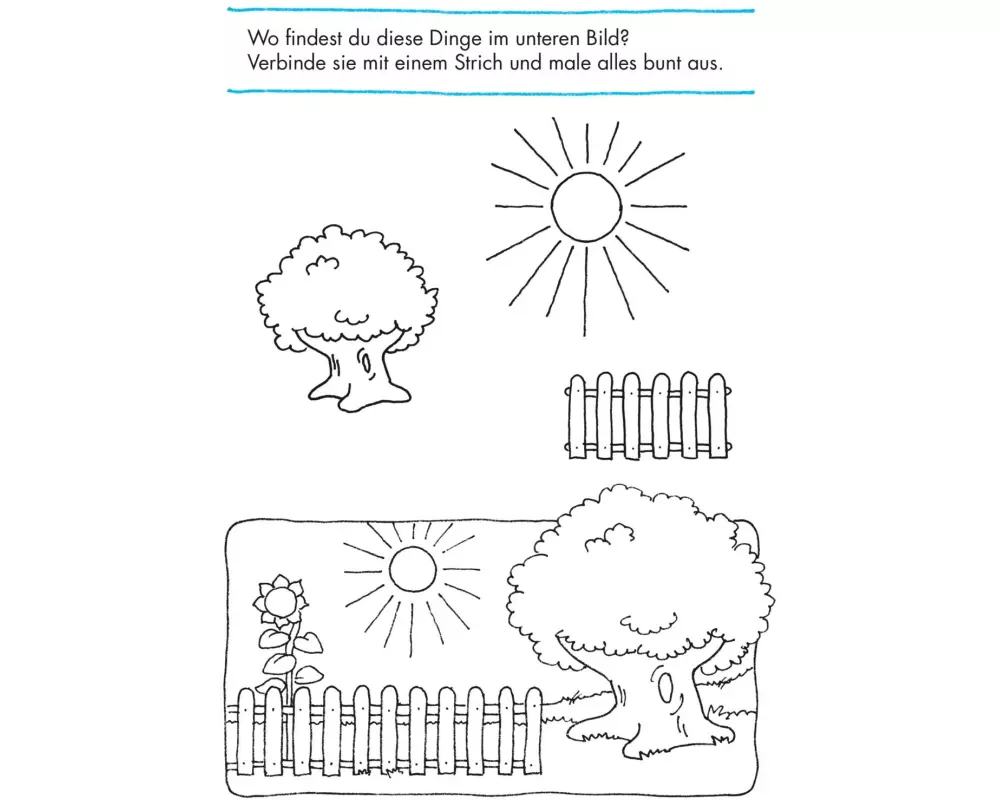 Wo findest du diese Dinge im unteren Bild?
Verbinde sie mit einem Strich und male alles bunt aus.